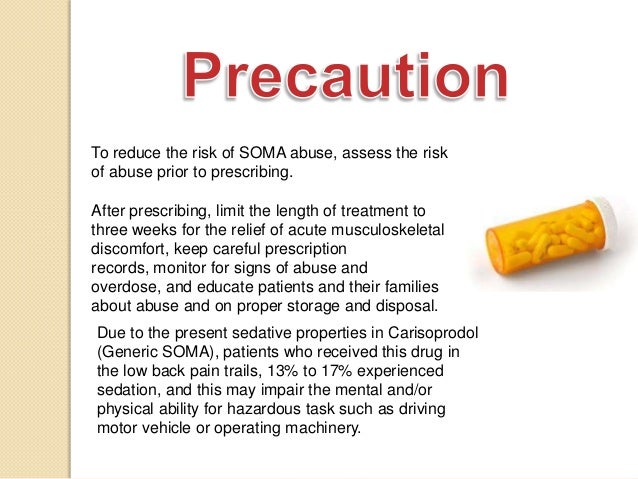 Precaution

To reduce the risk of SOMA abuse, assess the risk of abuse prior to prescribing.

After prescribing, limit the length of treatment to three weeks for the relief of acute musculoskeletal discomfort, keep careful prescription records, monitor for signs of abuse and overdose, and educate patients and their families about abuse and on proper storage and disposal.

Due to the present sedative properties in Carisoprodol (Generic SOMA), patients who received this drug in the low back pain trails, 13% to 17% experienced sedation, and this may impair the mental and/or physical ability for hazardous task such as driving motor vehicle or operating machinery.